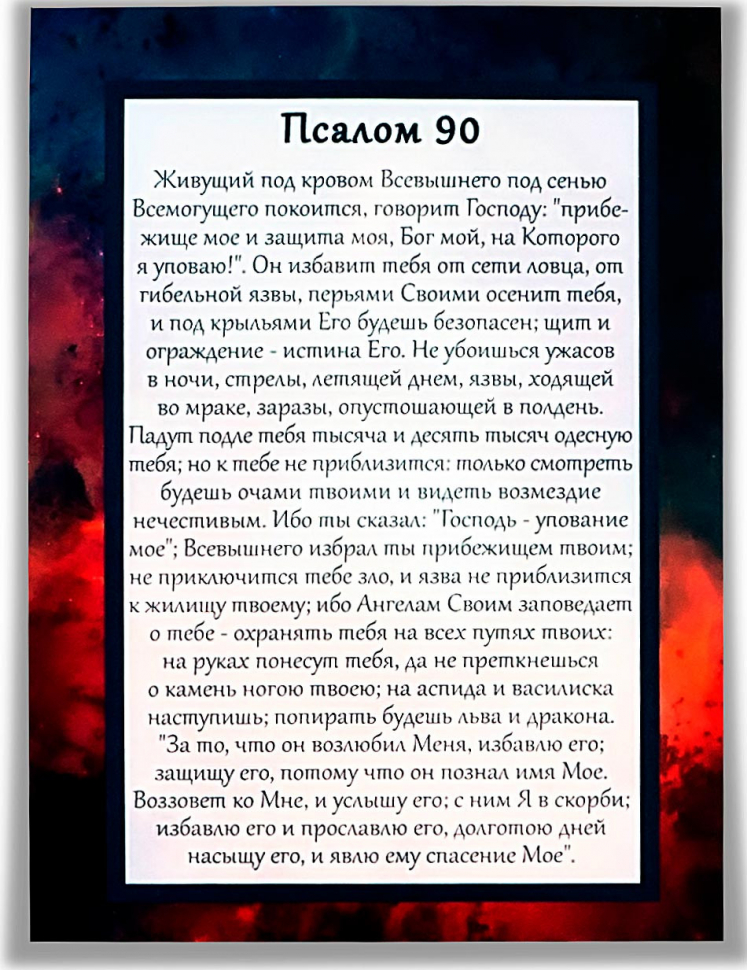 Псалом 90

Живущий под кровом Всевышнего под сенью Всемогущего покоится, говорит Господу: "прибежище мое и защита моя, Бог мой, на Которого я уповаю!". Он избавит тебя от сети ловца, от гибельной язвы, перьями Своими осенит тебя, и под крыльями Его будешь безопасен; щит и ограждение - истина Его. Не убоишься ужасов в ночи, стрелы, летящей днем, язвы, ходящей во мраке, заразы, опустошающей в полдень. Падут подле тебя тысяча и десять тысяч одесную тебя; но к тебе не приблизится: только смотреть будешь очами твоими и видеть возмездие нечестивым. Ибо ты сказал: "Господь - упование мое"; Всевышнего избрал ты прибежищем твоим; не приключится тебе зло, и язва не приблизится к жилищу твоему; ибо Ангелам Своим заповедает о тебе - охранять тебя на всех путях твоих: на руках понесут тебя, да не преткнешься о камень ногою твоею; на аспида и василиска наступишь; попирать будешь льва и дракона. "За то, что он возлюбил Меня, избавлю его; защищу его, потому что он познал имя Мое. Воззовет ко Мне, и услышу его; с ним Я в скорби; избавлю его и прославлю его, долготою дней насыщу его, и явлю ему спасение Мое".